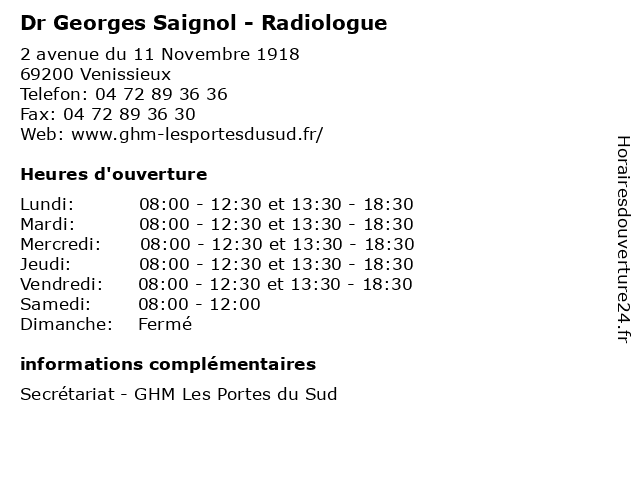 Dr Georges Saignol - Radiologue

2 avenue du 11 Novembre 1918
69200 Venissieux
Telefon: 04 72 89 36 36
Fax: 04 72 89 36 30
Web: www.ghm-lesportesdusud.fr/

Heures d'ouverture

Lundi: 08:00 - 12:30 et 13:30 - 18:30
Mardi: 08:00 - 12:30 et 13:30 - 18:30
Mercredi: 08:00 - 12:30 et 13:30 - 18:30
Jeudi: 08:00 - 12:30 et 13:30 - 18:30
Vendredi: 08:00 - 12:30 et 13:30 - 18:30
Samedi: 08:00 - 12:00
Dimanche: Fermé

informations complémentaires

Secrétariat - GHM Les Portes du Sud

Horairesdouverture24.fr